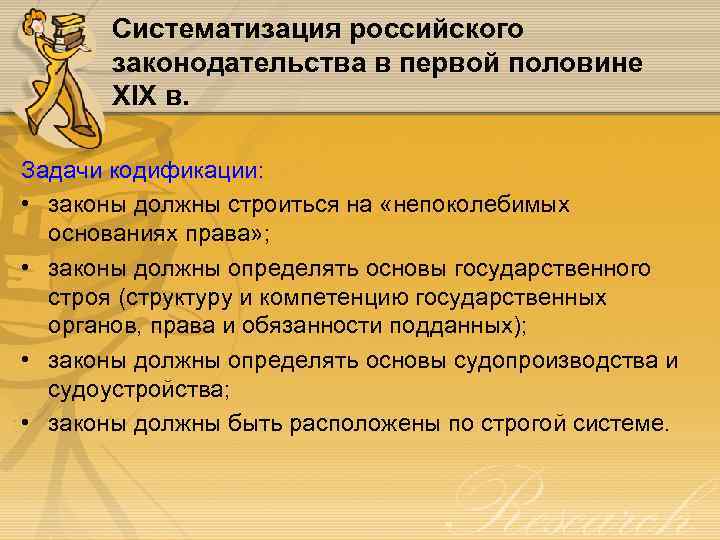 Систематизация российского законодательства в первой половине XIX в.

Задачи кодификации:

• законы должны строиться на «непоколебимых основаниях права»;
• законы должны определять основы государственного строя (структуру и компетенцию государственных органов, права и обязанности подданных);
• законы должны определять основы судопроизводства и судоустройства;
• законы должны быть расположены по строгой системе.

Research